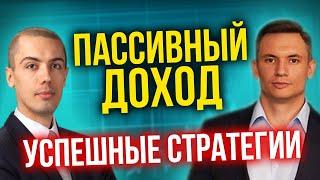 ПАССИВНЫЙ ДОХОД

УСПЕШНЫЕ СТРАТЕГИИ